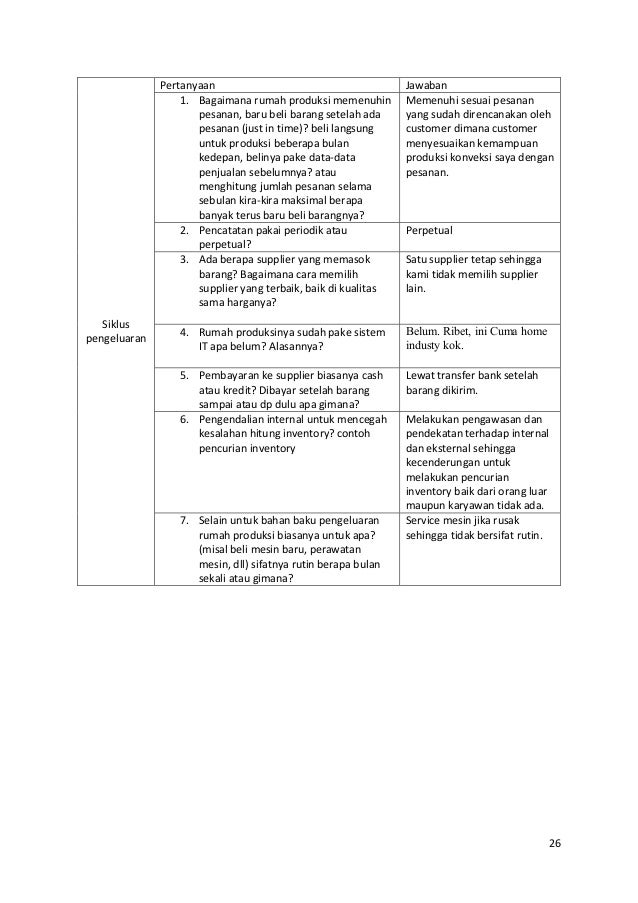 | | Pertanyaan | Jawaban |
|---|---|---|
| Siklus pengeluaran | 1. Bagaimana rumah produksi memenuhin pesanan, baru beli barang setelah ada pesanan (just in time)? beli langsung untuk produksi beberapa bulan kedepan, belinya pake data-data penjualan sebelumnya? atau menghitung jumlah pesanan selama sebulan kira-kira maksimal berapa banyak terus baru beli barangnya? | Memenuhi sesuai pesanan yang sudah direncanakan oleh customer dimana customer menyesuaikan kemampuan produksi konveksi saya dengan pesanan. |
| | 2. Pencatatan pakai periodik atau perpetual? | Perpetual |
| | 3. Ada berapa supplier yang memasok barang? Bagaimana cara memilih supplier yang terbaik, baik di kualitas sama harganya? | Satu supplier tetap sehingga kami tidak memilih supplier lain. |
| | 4. Rumah produksinya sudah pake sistem IT apa belum? Alasannya? | Belum. Ribet, ini Cuma home industy kok. |
| | 5. Pembayaran ke supplier biasanya cash atau kredit? Dibayar setelah barang sampai atau dp dulu apa gimana? | Lewat transfer bank setelah barang dikirim. |
| | 6. Pengendalian internal untuk mencegah kesalahan hitung inventory? contoh pencurian inventory | Melakukan pengawasan dan pendekatan terhadap internal dan eksternal sehingga kecenderungan untuk melakukan pencurian inventory baik dari orang luar maupun karyawan tidak ada. |
| | 7. Selain untuk bahan baku pengeluaran rumah produksi biasanya untuk apa? (misal beli mesin baru, perawatan mesin, dll) sifatnya rutin berapa bulan sekali atau gimana? | Service mesin jika rusak sehingga tidak bersifat rutin. |

26